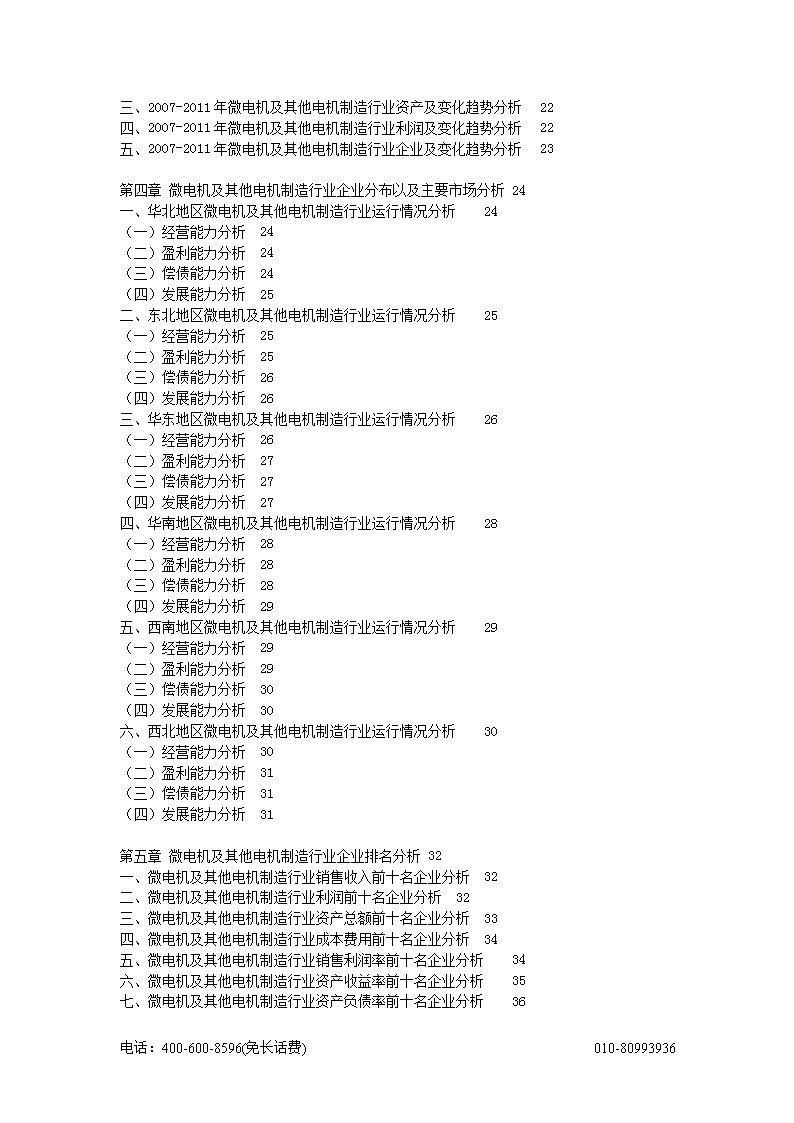 三、2007-2011年微电机及其他电机制造行业资产及变化趋势分析　22
四、2007-2011年微电机及其他电机制造行业利润及变化趋势分析　22
五、2007-2011年微电机及其他电机制造行业企业及变化趋势分析　23

第四章 微电机及其他电机制造行业企业分布以及主要市场分析 24
一、华北地区微电机及其他电机制造行业运行情况分析　24
（一）经营能力分析　24
（二）盈利能力分析　24
（三）偿债能力分析　24
（四）发展能力分析　25
二、东北地区微电机及其他电机制造行业运行情况分析　25
（一）经营能力分析　25
（二）盈利能力分析　25
（三）偿债能力分析　26
（四）发展能力分析　26
三、华东地区微电机及其他电机制造行业运行情况分析　26
（一）经营能力分析　26
（二）盈利能力分析　27
（三）偿债能力分析　27
（四）发展能力分析　27
四、华南地区微电机及其他电机制造行业运行情况分析　28
（一）经营能力分析　28
（二）盈利能力分析　28
（三）偿债能力分析　28
（四）发展能力分析　29
五、西南地区微电机及其他电机制造行业运行情况分析　29
（一）经营能力分析　29
（二）盈利能力分析　29
（三）偿债能力分析　30
（四）发展能力分析　30
六、西北地区微电机及其他电机制造行业运行情况分析　30
（一）经营能力分析　30
（二）盈利能力分析　31
（三）偿债能力分析　31
（四）发展能力分析　31

第五章 微电机及其他电机制造行业企业排名分析 32
一、微电机及其他电机制造行业销售收入前十名企业分析　32
二、微电机及其他电机制造行业利润前十名企业分析　32
三、微电机及其他电机制造行业资产总额前十名企业分析　33
四、微电机及其他电机制造行业成本费用前十名企业分析　34
五、微电机及其他电机制造行业销售利润率前十名企业分析　34
六、微电机及其他电机制造行业资产收益率前十名企业分析　35
七、微电机及其他电机制造行业资产负债率前十名企业分析　36

电话：400-600-8596(免长话费)　010-80993936